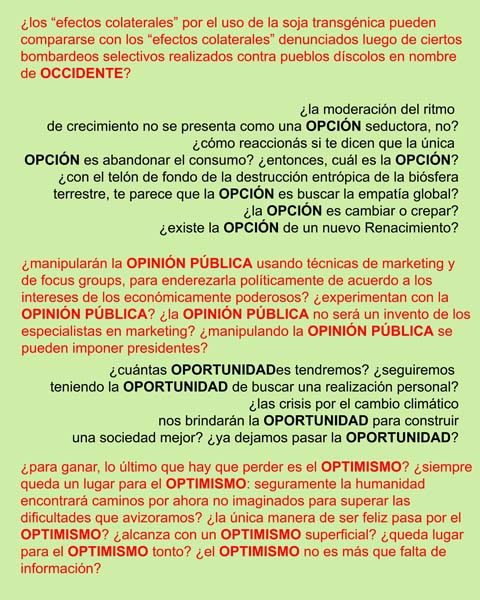 ¿los “efectos colaterales” por el uso de la soja transgénica pueden compararse con los “efectos colaterales” denunciados luego de ciertos bombardeos selectivos realizados contra pueblos díscolos en nombre de OCCIDENTE?

¿la moderación del ritmo de crecimiento no se presenta como una OPCIÓN seductora, no? ¿cómo reaccionás si te dicen que la única OPCIÓN es abandonar el consumo? ¿entonces, cuál es la OPCIÓN? ¿con el telón de fondo de la destrucción entrópica de la biósfera terrestre, te parece que la OPCIÓN es buscar la empatía global? ¿la OPCIÓN es cambiar o crepar? ¿existe la OPCIÓN de un nuevo Renacimiento?

¿manipularán la OPINIÓN PÚBLICA usando técnicas de marketing y de focus groups, para enderezarla políticamente de acuerdo a los intereses de los económicamente poderosos? ¿experimentan con la OPINIÓN PÚBLICA? ¿la OPINIÓN PÚBLICA no será un invento de los especialistas en marketing? ¿manipulando la OPINIÓN PÚBLICA se pueden imponer presidentes?

¿cuántas OPORTUNIDADes tendremos? ¿seguiremos teniendo la OPORTUNIDAD de buscar una realización personal? ¿las crisis por el cambio climático nos brindarán la OPORTUNIDAD para construir una sociedad mejor? ¿ya dejamos pasar la OPORTUNIDAD?

¿para ganar, lo último que hay que perder es el OPTIMISMO? ¿siempre queda un lugar para el OPTIMISMO: seguramente la humanidad encontrará caminos por ahora no imaginados para superar las dificultades que avizoramos? ¿la única manera de ser feliz pasa por el OPTIMISMO? ¿alcanza con un OPTIMISMO superficial? ¿queda lugar para el OPTIMISMO tonto? ¿el OPTIMISMO no es más que falta de información?